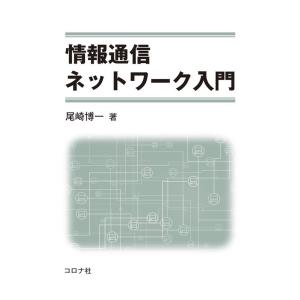 情報通信
ネットワーク入門

尾崎博一 著

コロナ社